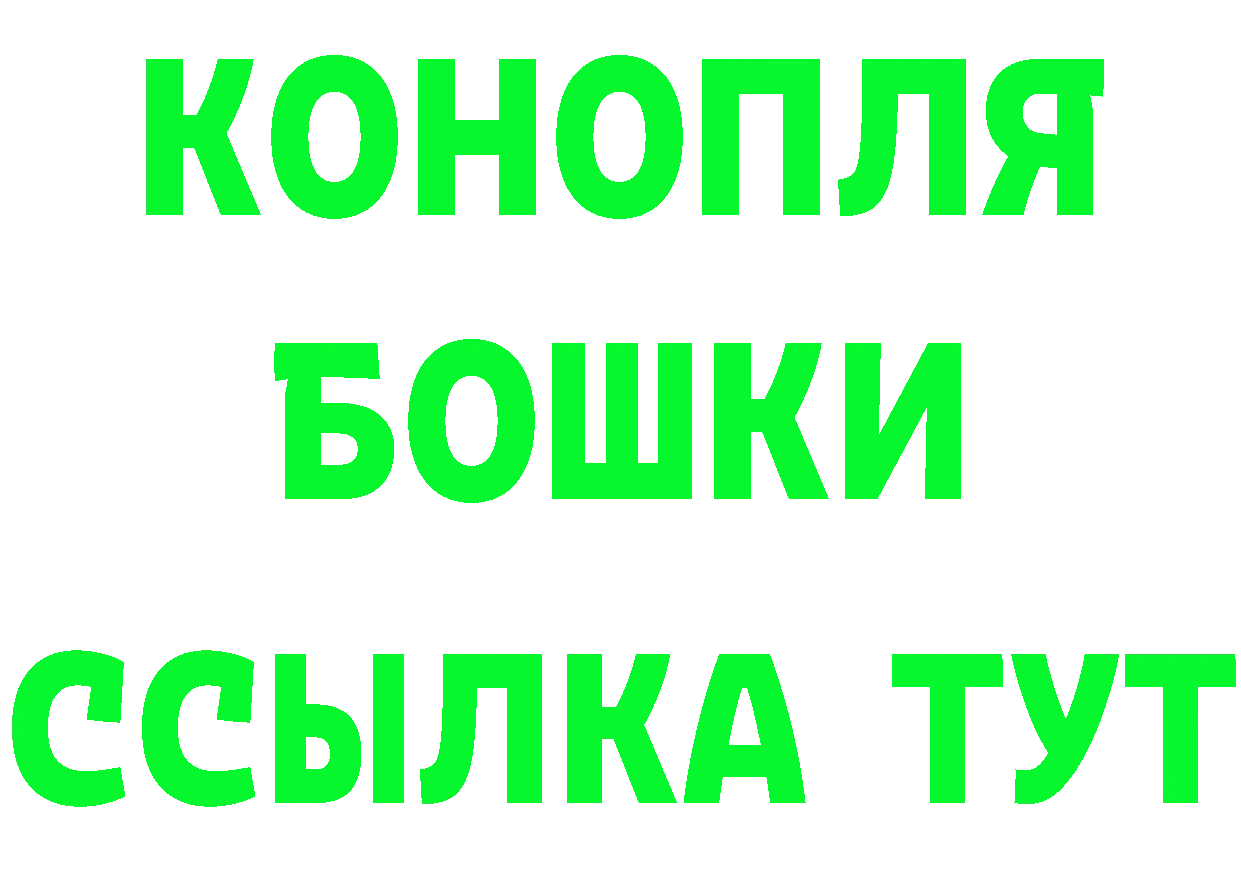 КОНОПЛЯ
БОШКИ
ССЫЛКА ТУТ